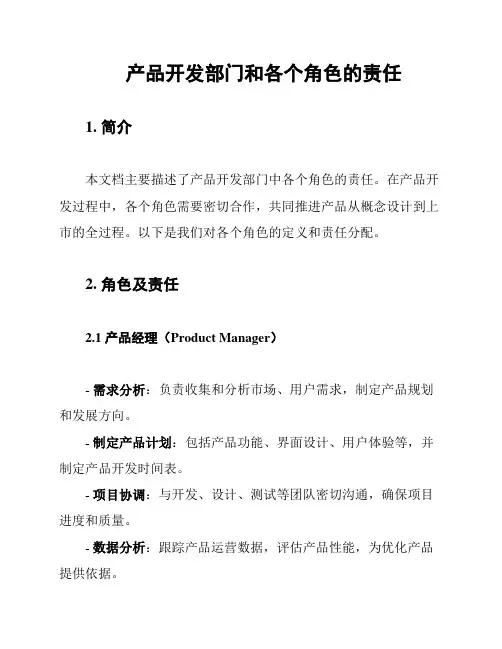 产品开发部门和各个角色的责任

1. 简介

本文档主要描述了产品开发部门中各个角色的责任。在产品开发过程中，各个角色需要密切合作，共同推进产品从概念设计到上市的全过程。以下是我们对各个角色的定义和责任分配。

2. 角色及责任

2.1 产品经理（Product Manager）

- 需求分析：负责收集和分析市场、用户需求，制定产品规划和发展方向。

- 制定产品计划：包括产品功能、界面设计、用户体验等，并制定产品开发时间表。

- 项目协调：与开发、设计、测试等团队密切沟通，确保项目进度和质量。

- 数据分析：跟踪产品运营数据，评估产品性能，为优化产品提供依据。